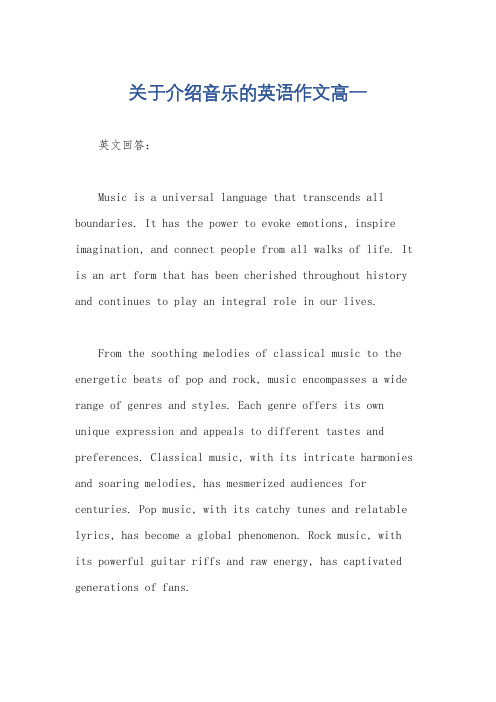 关于介绍音乐的英语作文高一

英文回答：

Music is a universal language that transcends all boundaries. It has the power to evoke emotions, inspire imagination, and connect people from all walks of life. It is an art form that has been cherished throughout history and continues to play an integral role in our lives.

From the soothing melodies of classical music to the energetic beats of pop and rock, music encompasses a wide range of genres and styles. Each genre offers its own unique expression and appeals to different tastes and preferences. Classical music, with its intricate harmonies and soaring melodies, has mesmerized audiences for centuries. Pop music, with its catchy tunes and relatable lyrics, has become a global phenomenon. Rock music, with its powerful guitar riffs and raw energy, has captivated generations of fans.